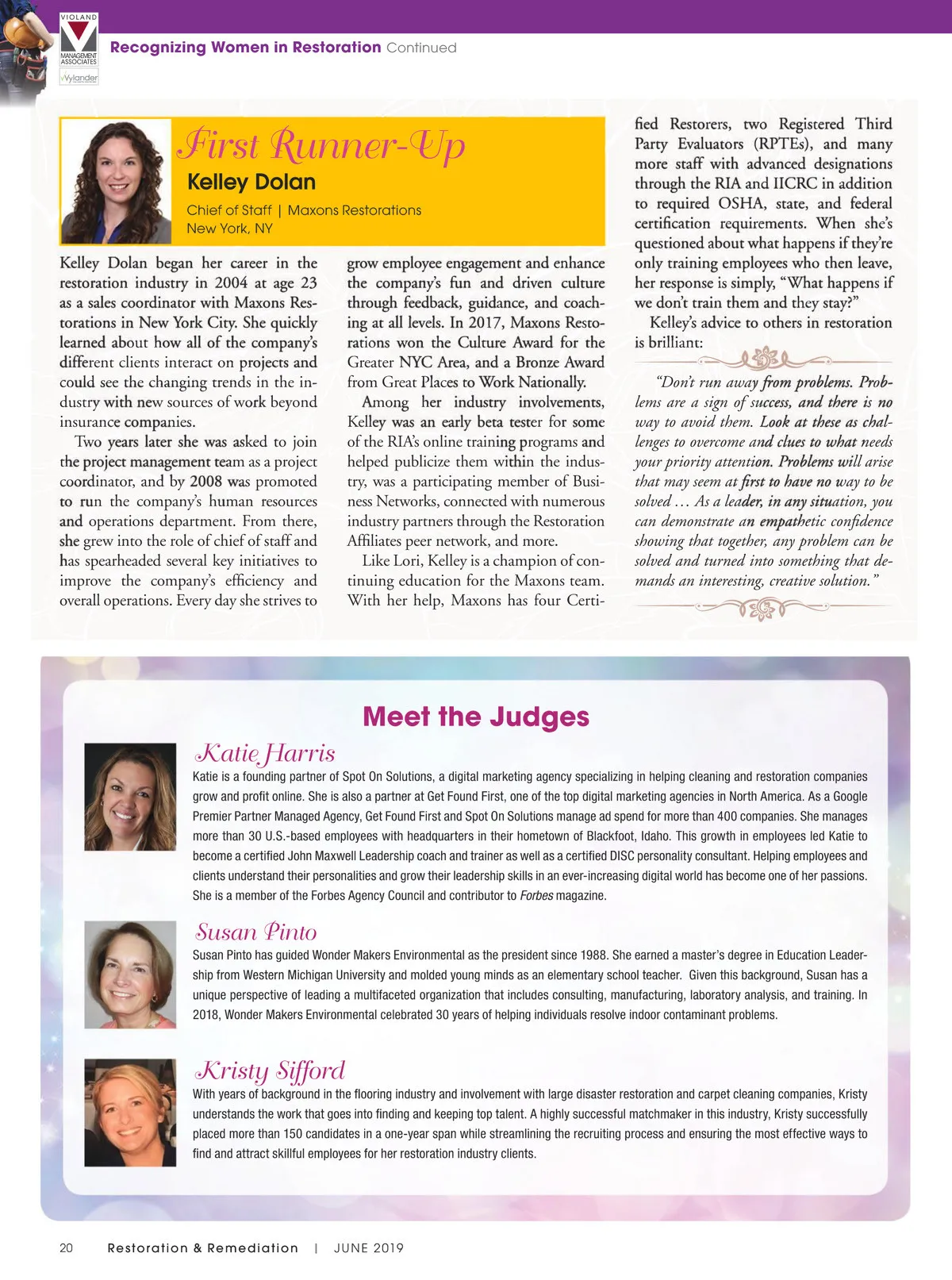 VIOLAND
MANAGEMENT ASSOCIATES
Wylander

Recognizing Women in Restoration Continued

First Runner-Up
Kelley Dolan
Chief of Staff | Maxons Restorations
New York, NY

Kelley Dolan began her career in the restoration industry in 2004 at age 23 as a sales coordinator with Maxons Restorations in New York City. She quickly learned about how all of the company's different clients interact on projects and could see the changing trends in the industry with new sources of work beyond insurance companies.

Two years later she was asked to join the project management team as a project coordinator, and by 2008 was promoted to run the company's human resources and operations department. From there, she grew into the role of chief of staff and has spearheaded several key initiatives to improve the company's efficiency and overall operations. Every day she strives to grow employee engagement and enhance the company's fun and driven culture through feedback, guidance, and coaching at all levels. In 2017, Maxons Restorations won the Culture Award for the Greater NYC Area, and a Bronze Award from Great Places to Work Nationally.

Among her industry involvements, Kelley was an early beta tester for some of the RIA's online training programs and helped publicize them within the industry, was a participating member of Business Networks, connected with numerous industry partners through the Restoration Affiliates peer network, and more.

Like Lori, Kelley is a champion of continuing education for the Maxons team. With her help, Maxons has four Certified Restorers, two Registered Third Party Evaluators (RPTEs), and many more staff with advanced designations through the RIA and IICRC in addition to required OSHA, state, and federal certification requirements. When she's questioned about what happens if they're only training employees who then leave, her response is simply, "What happens if we don't train them and they stay?"

Kelley's advice to others in restoration is brilliant:

"Don't run away from problems. Problems are a sign of success, and there is no way to avoid them. Look at these as challenges to overcome and clues to what needs your priority attention. Problems will arise that may seem at first to have no way to be solved … As a leader, in any situation, you can demonstrate an empathetic confidence showing that together, any problem can be solved and turned into something that demands an interesting, creative solution."

Meet the Judges

Katie Harris
Katie is a founding partner of Spot On Solutions, a digital marketing agency specializing in helping cleaning and restoration companies grow and profit online. She is also a partner at Get Found First, one of the top digital marketing agencies in North America. As a Google Premier Partner Managed Agency, Get Found First and Spot On Solutions manage ad spend for more than 400 companies. She manages more than 30 U.S.-based employees with headquarters in their hometown of Blackfoot, Idaho. This growth in employees led Katie to become a certified John Maxwell Leadership coach and trainer as well as a certified DISC personality consultant. Helping employees and clients understand their personalities and grow their leadership skills in an ever-increasing digital world has become one of her passions. She is a member of the Forbes Agency Council and contributor to Forbes magazine.

Susan Pinto
Susan Pinto has guided Wonder Makers Environmental as the president since 1988. She earned a master's degree in Education Leadership from Western Michigan University and molded young minds as an elementary school teacher. Given this background, Susan has a unique perspective of leading a multifaceted organization that includes consulting, manufacturing, laboratory analysis, and training. In 2018, Wonder Makers Environmental celebrated 30 years of helping individuals resolve indoor contaminant problems.

Kristy Sifford
With years of background in the flooring industry and involvement with large disaster restoration and carpet cleaning companies, Kristy understands the work that goes into finding and keeping top talent. A highly successful matchmaker in this industry, Kristy successfully placed more than 150 candidates in a one-year span while streamlining the recruiting process and ensuring the most effective ways to find and attract skillful employees for her restoration industry clients.

20 Restoration & Remediation | JUNE 2019